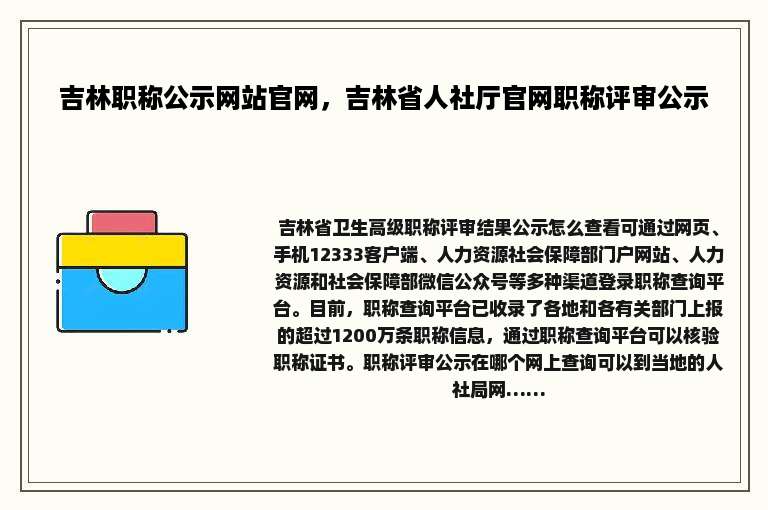 吉林职称公示网站官网，吉林省人社厅官网职称评审公示

吉林省卫生高级职称评审结果公示怎么查看可通过网页、手机12333客户端、人力资源社会保障部门户网站、人力资源和社会保障部微信公众号等多种渠道登录职称查询平台。目前，职称查询平台已收录了各地和各有关部门上报的超过1200万条职称信息，通过职称查询平台可以核验职称证书。职称评审公示在哪个网上查询可以到当地的人社局网......